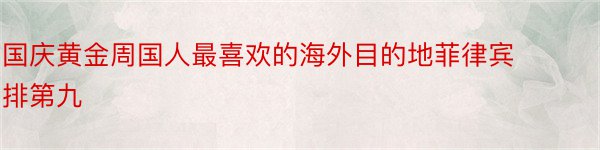 国庆黄金周国人最喜欢的海外目的地菲律宾排第九